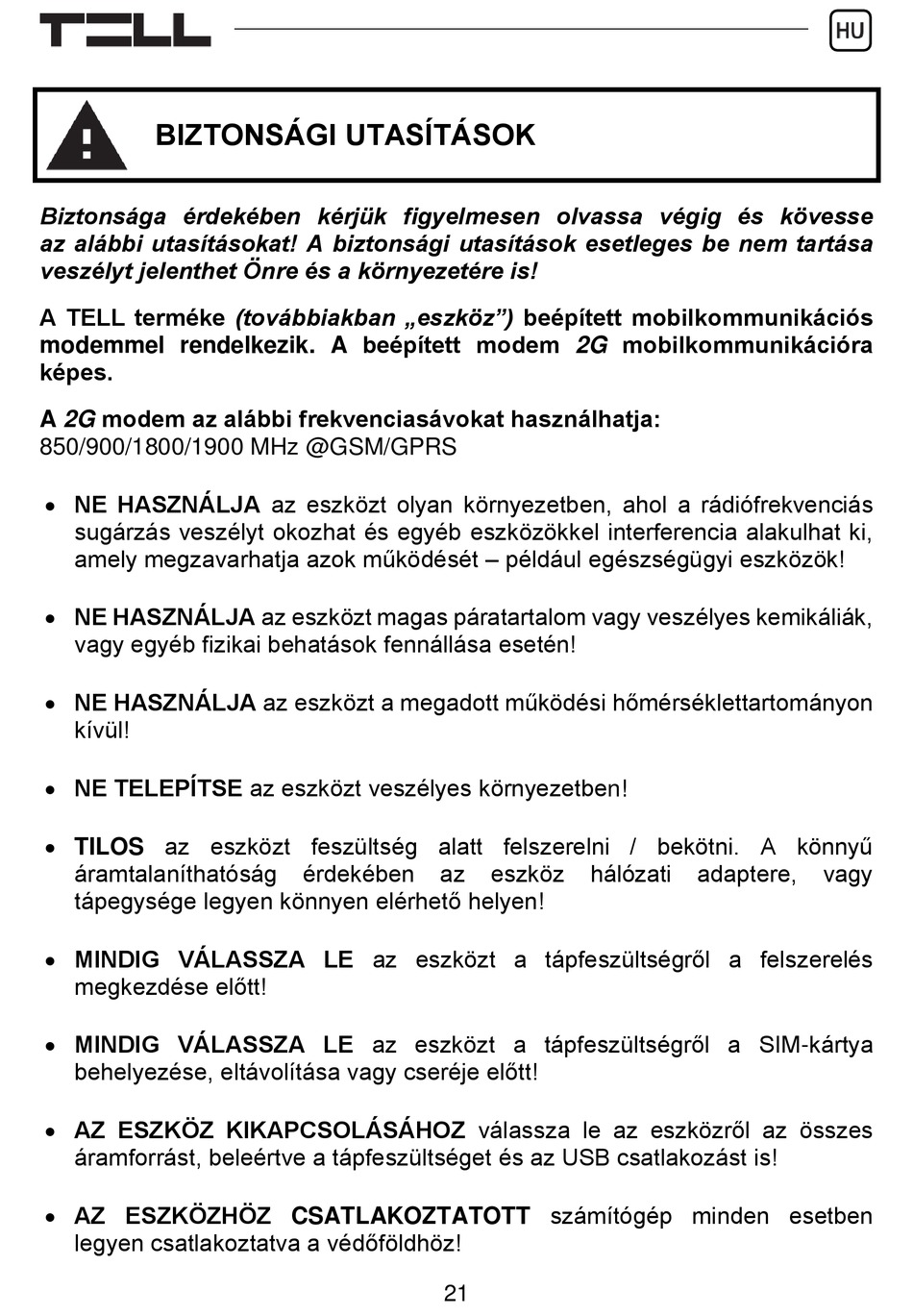 TELL

HU

BIZTONSÁGI UTASÍTÁSOK

Biztonsága érdekében kérjük figyelmesen olvassa végig és kövesse az alábbi utasításokat! A biztonsági utasítások esetleges be nem tartása veszélyt jelenthet Önre és a környezetére is!

A TELL terméke (továbbiakban „eszköz”) beépített mobilkommunikációs modemmel rendelkezik. A beépített modem 2G mobilkommunikációra képes.

A 2G modem az alábbi frekvenciasávokat használhatja:
850/900/1800/1900 MHz @GSM/GPRS

• NE HASZNÁLJA az eszközt olyan környezetben, ahol a rádiófrekvenciás sugárzás veszélyt okozhat és egyéb eszközökkel interferencia alakulhat ki, amely megzavarhatja azok működését – például egészségügyi eszközök!

• NE HASZNÁLJA az eszközt magas páratartalom vagy veszélyes kemikáliák, vagy egyéb fizikai behatások fennállása esetén!

• NE HASZNÁLJA az eszközt a megadott működési hőmérséklettartományon kívül!

• NE TELEPÍTSE az eszközt veszélyes környezetben!

• TILOS az eszközt feszültség alatt felszerelni / bekötni. A könnyű áramtalaníthatóság érdekében az eszköz hálózati adaptere, vagy tápegysége legyen könnyen elérhető helyen!

• MINDIG VÁLASSZA LE az eszközt a tápfeszültségről a felszerelés megkezdése előtt!

• MINDIG VÁLASSZA LE az eszközt a tápfeszültségről a SIM-kártya behelyezése, eltávolítása vagy cseréje előtt!

• AZ ESZKÖZ KIKAPCSOLÁSÁHOZ válassza le az eszközről az összes áramforrást, beleértve a tápfeszültséget és az USB csatlakozást is!

• AZ ESZKÖZHÖZ CSATLAKOZTATOTT számítógép minden esetben legyen csatlakoztatva a védőföldhöz!

21